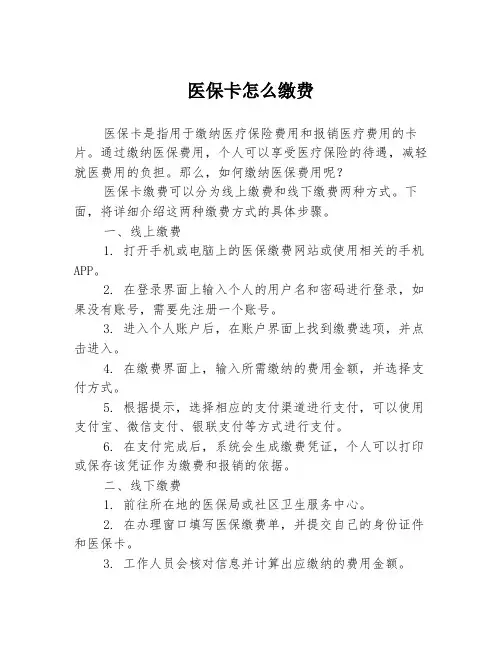 医保卡怎么缴费

医保卡是指用于缴纳医疗保险费用和报销医疗费用的卡片。通过缴纳医保费用，个人可以享受医疗保险的待遇，减轻就医费用的负担。那么，如何缴纳医保费用呢？

医保卡缴费可以分为线上缴费和线下缴费两种方式。下面，将详细介绍这两种缴费方式的具体步骤。

一、线上缴费

1. 打开手机或电脑上的医保缴费网站或使用相关的手机APP。

2. 在登录界面上输入个人的用户名和密码进行登录，如果没有账号，需要先注册一个账号。

3. 进入个人账户后，在账户界面上找到缴费选项，并点击进入。

4. 在缴费界面上，输入所需缴纳的费用金额，并选择支付方式。

5. 根据提示，选择相应的支付渠道进行支付，可以使用支付宝、微信支付、银联支付等方式进行支付。

6. 在支付完成后，系统会生成缴费凭证，个人可以打印或保存该凭证作为缴费和报销的依据。

二、线下缴费

1. 前往所在地的医保局或社区卫生服务中心。

2. 在办理窗口填写医保缴费单，并提交自己的身份证件和医保卡。

3. 工作人员会核对信息并计算出应缴纳的费用金额。